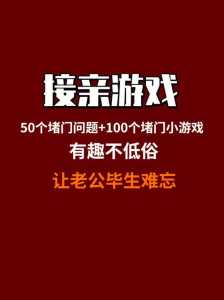 接亲游戏

50个堵门问题+100个堵门小游戏

有趣不低俗

让老公毕生难忘